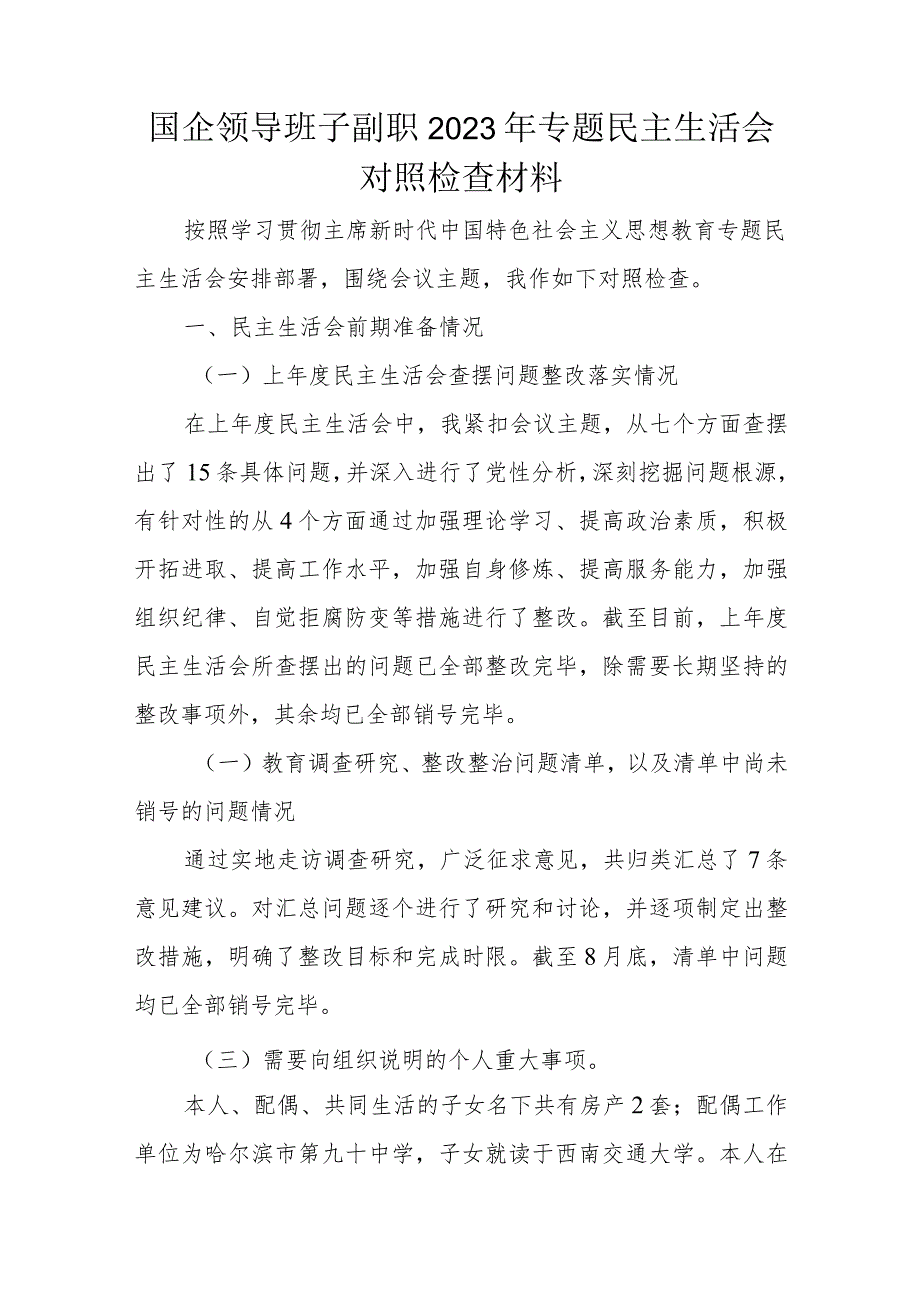 国企领导班子副职2023年专题民主生活会对照检查材料

按照学习贯彻主席新时代中国特色社会主义思想教育专题民主生活会安排部署，围绕会议主题，我作如下对照检查。

一、民主生活会前期准备情况

（一）上年度民主生活会查摆问题整改落实情况

在上年度民主生活会中，我紧扣会议主题，从七个方面查摆出了15条具体问题，并深入进行了党性分析，深刻挖掘问题根源，有针对性的从4个方面通过加强理论学习、提高政治素质，积极开拓进取、提高工作水平，加强自身修炼、提高服务能力，加强组织纪律、自觉拒腐防变等措施进行了整改。截至目前，上年度民主生活会所查摆出的问题已全部整改完毕，除需要长期坚持的整改事项外，其余均已全部销号完毕。

（一）教育调查研究、整改整治问题清单，以及清单中尚未销号的问题情况

通过实地走访调查研究，广泛征求意见，共归类汇总了7条意见建议。对汇总问题逐个进行了研究和讨论，并逐项制定出整改措施，明确了整改目标和完成时限。截至8月底，清单中问题均已全部销号完毕。

（三）需要向组织说明的个人重大事项。

本人、配偶、共同生活的子女名下共有房产2套；配偶工作单位为哈尔滨市第九十中学，子女就读于西南交通大学。本人在